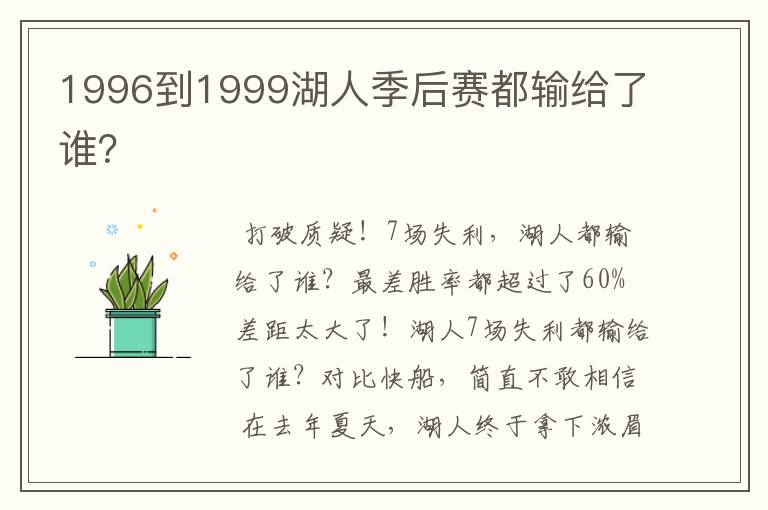 1996到1999湖人季后赛都输给了谁?

打破质疑！7场失利，湖人都输给了谁？最差胜率都超过了60% 差距太大了！湖人7场失利都输给了谁？对比快船，简直不敢相信 在去年夏天，湖人终于拿下浓眉